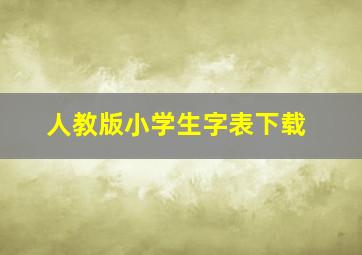 人教版小学生字表下载